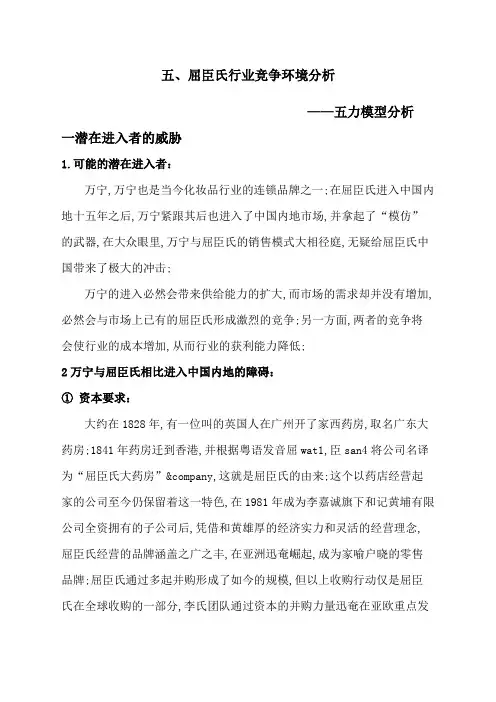 五、屈臣氏行业竞争环境分析

——五力模型分析

一潜在进入者的威胁

1.可能的潜在进入者:

万宁,万宁也是当今化妆品行业的连锁品牌之一;在屈臣氏进入中国内地十五年之后,万宁紧跟其后也进入了中国内地市场,并拿起了“模仿”的武器,在大众眼里,万宁与屈臣氏的销售模式大相径庭,无疑给屈臣氏中国带来了极大的冲击;

万宁的进入必然会带来供给能力的扩大,而市场的需求却并没有增加,必然会与市场上已有的屈臣氏形成激烈的竞争;另一方面,两者的竞争将会使行业的成本增加,从而行业的获利能力降低;

2万宁与屈臣氏相比进入中国内地的障碍:

① 资本要求:

大约在1828年,有一位叫的英国人在广州开了家西药房,取名广东大药房;1841年药房迁到香港,并根据粤语发音屈wat1,臣san4将公司名译为“屈臣氏大药房”&company,这就是屈臣氏的由来;这个以药店经营起家的公司至今仍保留着这一特色,在1981年成为李嘉诚旗下和记黄埔有限公司全资拥有的子公司后,凭借和黄雄厚的经济实力和灵活的经营理念,屈臣氏经营的品牌涵盖之广之丰,在亚洲迅奄崛起,成为家喻户晓的零售品牌;屈臣氏通过多起并购形成了如今的规模,但以上收购行动仅是屈臣氏在全球收购的一部分,李氏团队通过资本的并购力量迅奄在亚欧重点发